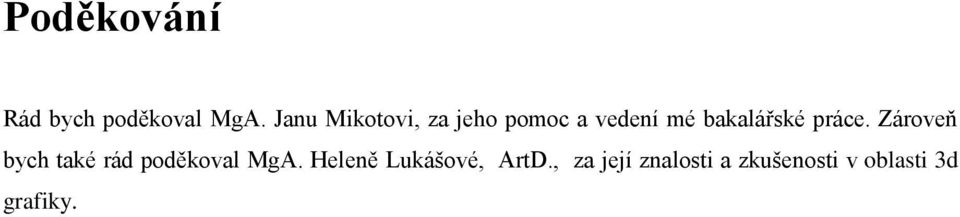 Poděkování

Rád bych poděkoval MgA. Janu Mikotovi, za jeho pomoc a vedení mé bakalářské práce. Zároveň bych také rád poděkoval MgA. Heleně Lukášové, ArtD., za její znalosti a zkušenosti v oblasti 3d grafiky.